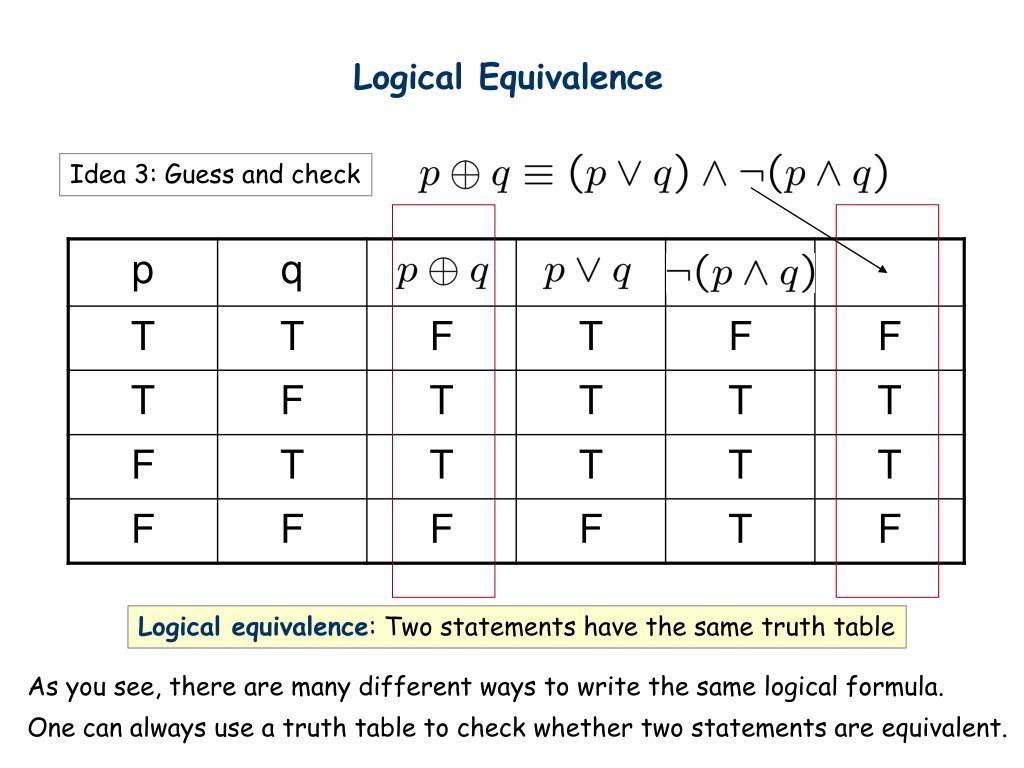 Logical Equivalence

Idea 3: Guess and check

$p \oplus q \equiv (p \vee q) \wedge \neg(p \wedge q)$

| p | q | $p \oplus q$ | $p \vee q$ | $\neg(p \wedge q)$ | |
|---|---|---|---|---|---|
| T | T | F | T | F | F |
| T | F | T | T | T | T |
| F | T | T | T | T | T |
| F | F | F | F | T | F |

Logical equivalence: Two statements have the same truth table

As you see, there are many different ways to write the same logical formula.

One can always use a truth table to check whether two statements are equivalent.